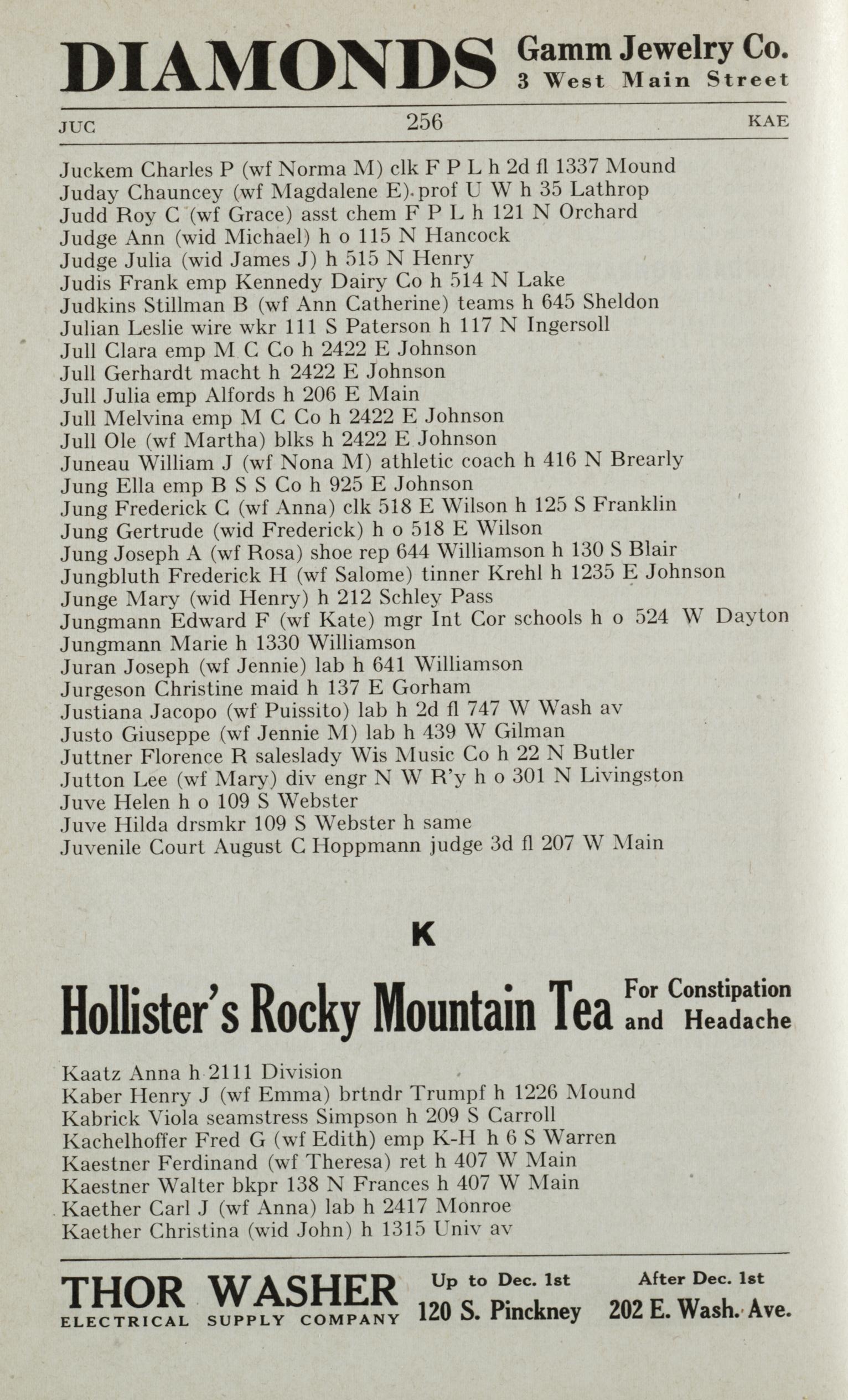 DIAMONDS Gamm Jewelry Co. 3 West Main Street

JUC 256 KAE

Juckem Charles P (wf Norma M) clk F P L h 2d fl 1337 Mound
Juday Chauncey (wf Magdalene E) prof U W h 35 Lathrop
Judd Roy C (wf Grace) asst chem F P L h 121 N Orchard
Judge Ann (wid Michael) h o 115 N Hancock
Judge Julia (wid James J) h 515 N Henry
Judis Frank emp Kennedy Dairy Co h 514 N Lake
Judkins Stillman B (wf Ann Catherine) teams h 645 Sheldon
Julian Leslie wire wkr 111 S Paterson h 117 N Ingersoll
Jull Clara emp M C Co h 2422 E Johnson
Jull Gerhardt macht h 2422 E Johnson
Jull Julia emp Alfords h 206 E Main
Jull Melvina emp M C Co h 2422 E Johnson
Jull Ole (wf Martha) blks h 2422 E Johnson
Juneau William J (wf Nona M) athletic coach h 416 N Brearly
Jung Ella emp B S S Co h 925 E Johnson
Jung Frederick C (wf Anna) clk 518 E Wilson h 125 S Franklin
Jung Gertrude (wid Frederick) h o 518 E Wilson
Jung Joseph A (wf Rosa) shoe rep 644 Williamson h 130 S Blair
Jungbluth Frederick H (wf Salome) tinner Krehl h 1235 E Johnson
Junge Mary (wid Henry) h 212 Schley Pass
Jungmann Edward F (wf Kate) mgr Int Cor schools h o 524 W Dayton
Jungmann Marie h 1330 Williamson
Juran Joseph (wf Jennie) lab h 641 Williamson
Jurgeson Christine maid h 137 E Gorham
Justiana Jacopo (wf Puissito) lab h 2d fl 747 W Wash av
Justo Giuseppe (wf Jennie M) lab h 439 W Gilman
Juttner Florence R saleslady Wis Music Co h 22 N Butler
Jutton Lee (wf Mary) div engr N W R'y h o 301 N Livingston
Juve Helen h o 109 S Webster
Juve Hilda drsmkr 109 S Webster h same
Juvenile Court August C Hoppmann judge 3d fl 207 W Main

K

Hollister's Rocky Mountain Tea For Constipation and Headache

Kaatz Anna h 2111 Division
Kaber Henry J (wf Emma) brtndr Trumpf h 1226 Mound
Kabrick Viola seamstress Simpson h 209 S Carroll
Kachelhoffer Fred G (wf Edith) emp K-H h 6 S Warren
Kaestner Ferdinand (wf Theresa) ret h 407 W Main
Kaestner Walter bkpr 138 N Frances h 407 W Main
Kaether Carl J (wf Anna) lab h 2417 Monroe
Kaether Christina (wid John) h 1315 Univ av

THOR WASHER ELECTRICAL SUPPLY COMPANY Up to Dec. 1st 120 S. Pinckney After Dec. 1st 202 E. Wash. Ave.